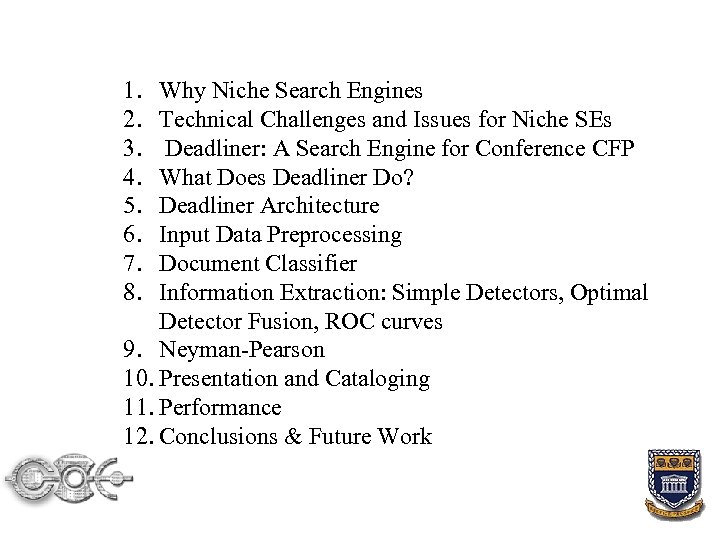 1. Why Niche Search Engines
2. Technical Challenges and Issues for Niche SEs
3. Deadliner: A Search Engine for Conference CFP
4. What Does Deadliner Do?
5. Deadliner Architecture
6. Input Data Preprocessing
7. Document Classifier
8. Information Extraction: Simple Detectors, Optimal Detector Fusion, ROC curves
9. Neyman-Pearson
10. Presentation and Cataloging
11. Performance
12. Conclusions & Future Work